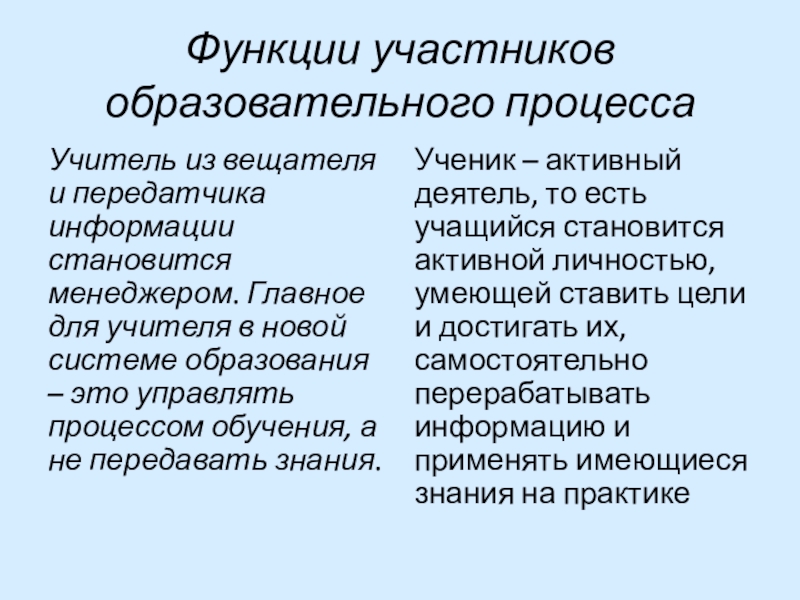 Функции участников образовательного процесса

Учитель из вещателя и передатчика информации становится менеджером. Главное для учителя в новой системе образования – это управлять процессом обучения, а не передавать знания.

Ученик – активный деятель, то есть учащийся становится активной личностью, умеющей ставить цели и достигать их, самостоятельно перерабатывать информацию и применять имеющиеся знания на практике